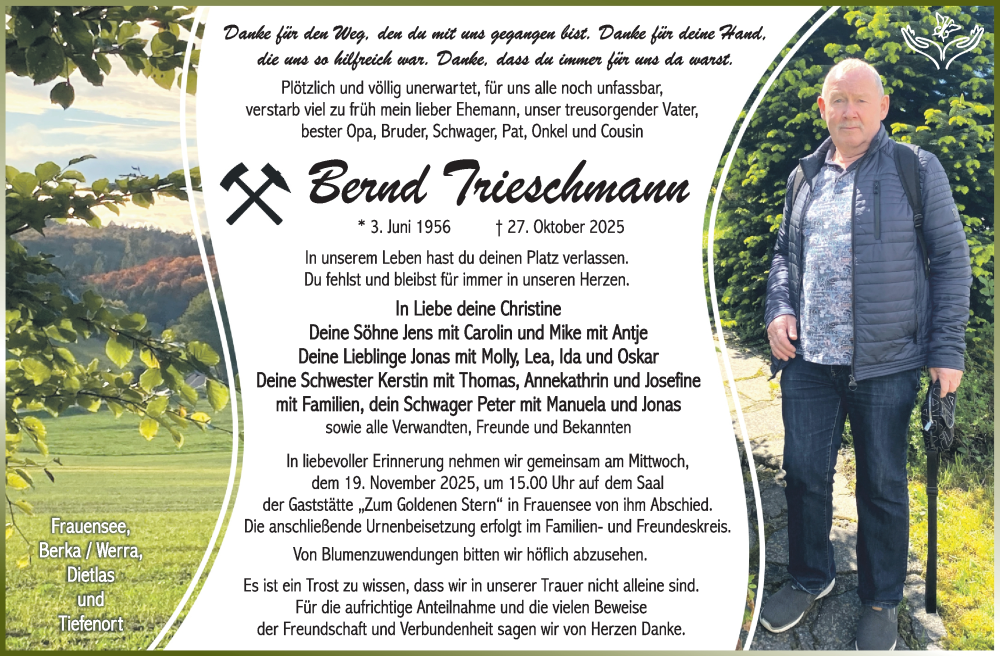 Danke für den Weg, den du mit uns gegangen bist. Danke für deine Hand, die uns so hilfreich war. Danke, dass du immer für uns da warst.

Plötzlich und völlig unerwartet, für uns alle noch unfassbar, verstarb viel zu früh mein lieber Ehemann, unser treusorgender Vater, bester Opa, Bruder, Schwager, Pat, Onkel und Cousin

Bernd Trieschmann

* 3. Juni 1956 † 27. Oktober 2025

In unserem Leben hast du deinen Platz verlassen.
Du fehlst und bleibst für immer in unseren Herzen.

In Liebe deine Christine
Deine Söhne Jens mit Carolin und Mike mit Antje
Deine Lieblinge Jonas mit Molly, Lea, Ida und Oskar
Deine Schwester Kerstin mit Thomas, Annekathrin und Josefine
mit Familien, dein Schwager Peter mit Manuela und Jonas
sowie alle Verwandten, Freunde und Bekannten

In liebevoller Erinnerung nehmen wir gemeinsam am Mittwoch, dem 19. November 2025, um 15.00 Uhr auf dem Saal der Gaststätte „Zum Goldenen Stern“ in Frauensee von ihm Abschied. Die anschließende Urnenbeisetzung erfolgt im Familien- und Freundeskreis.

Von Blumenzuwendungen bitten wir höflich abzusehen.

Es ist ein Trost zu wissen, dass wir in unserer Trauer nicht alleine sind. Für die aufrichtige Anteilnahme und die vielen Beweise der Freundschaft und Verbundenheit sagen wir von Herzen Danke.

Frauensee,
Berka / Werra,
Dietlas
und
Tiefenort